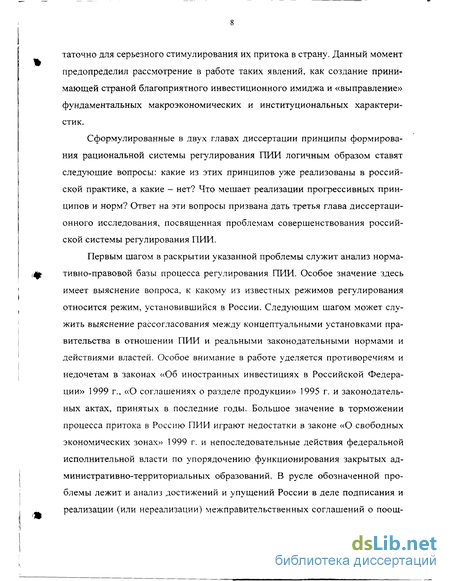 8

таточно для серьезного стимулирования их притока в страну. Данный момент предопределил рассмотрение в работе таких явлений, как создание принимающей страной благоприятного инвестиционного имиджа и «выправление» фундаментальных макроэкономических и институциональных характеристик.

Сформулированные в двух главах диссертации принципы формирования рациональной системы регулирования ПИИ логичным образом ставят следующие вопросы: какие из этих принципов уже реализованы в российской практике, а какие – нет? Что мешает реализации прогрессивных принципов и норм? Ответ на эти вопросы призвана дать третья глава диссертационного исследования, посвященная проблемам совершенствования российской системы регулирования ПИИ.

Первым шагом в раскрытии указанной проблемы служит анализ нормативно-правовой базы процесса регулирования ПИИ. Особое значение здесь имеет выяснение вопроса, к какому из известных режимов регулирования относится режим, установившийся в России. Следующим шагом может служить выяснение рассогласования между концептуальными установками правительства в отношении ПИИ и реальными законодательными нормами и действиями властей. Особое внимание в работе уделяется противоречиям и недочетам в законах «Об иностранных инвестициях в Российской Федерации» 1999 г., «О соглашениях о разделе продукции» 1995 г. и законодательных актах, принятых в последние годы. Большое значение в торможении процесса притока в Россию ПИИ играют недостатки в законе «О свободных экономических зонах» 1999 г. и непоследовательные действия федеральной исполнительной власти по упорядочению функционирования закрытых административно-территориальных образований. В русле обозначенной проблемы лежит и анализ достижений и упущений России в деле подписания и реализации (или нереализации) межправительственных соглашений о поощ-

dsLib.net
библиотека диссертаций